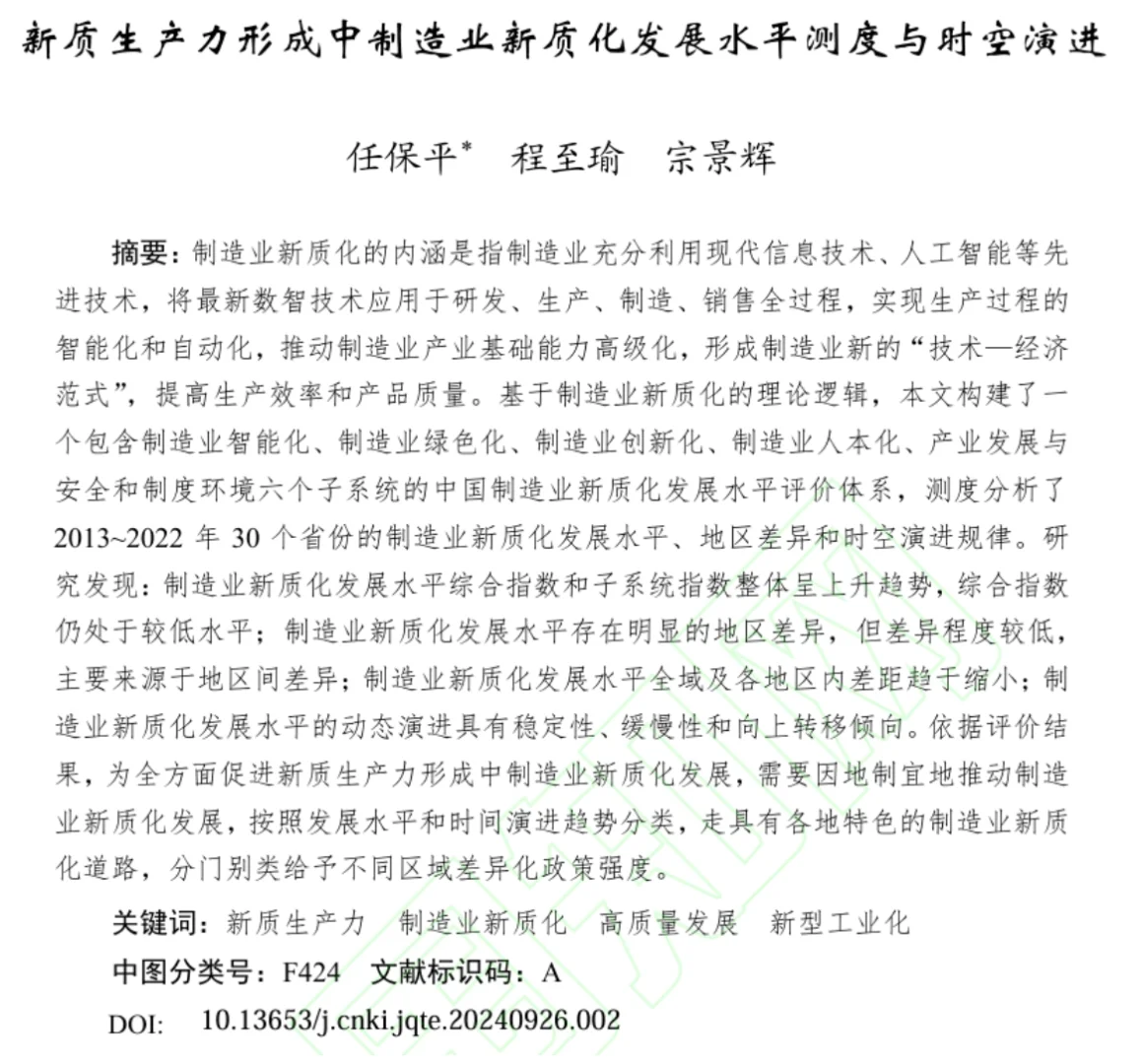 新质生产力形成中制造业新质化发展水平测度与时空演进

任保平* 程至瑜 宗景辉

摘要：制造业新质化的内涵是指制造业充分利用现代信息技术、人工智能等先进技术，将最新数智技术应用于研发、生产、制造、销售全过程，实现生产过程的智能化和自动化，推动制造业产业基础能力高级化，形成制造业新的“技术—经济范式”，提高生产效率和产品质量。基于制造业新质化的理论逻辑，本文构建了一个包含制造业智能化、制造业绿色化、制造业创新化、制造业人本化、产业发展与安全和制度环境六个子系统的中国制造业新质化发展水平评价体系，测度分析了2013~2022 年 30 个省份的制造业新质化发展水平、地区差异和时空演进规律。研究发现：制造业新质化发展水平综合指数和子系统指数整体呈上升趋势，综合指数仍处于较低水平；制造业新质化发展水平存在明显的地区差异，但差异程度较低，主要来源于地区间差异；制造业新质化发展水平全域及各地区内差距趋于缩小；制造业新质化发展水平的动态演进具有稳定性、缓慢性和向上转移倾向。依据评价结果，为全方面促进新质生产力形成中制造业新质化发展，需要因地制宜地推动制造业新质化发展，按照发展水平和时间演进趋势分类，走具有各地特色的制造业新质化道路，分门别类给予不同区域差异化政策强度。

关键词：新质生产力 制造业新质化 高质量发展 新型工业化

中图分类号：F424 文献标识码：A

DOI: 10.13653/j.cnki.jqte.20240926.002